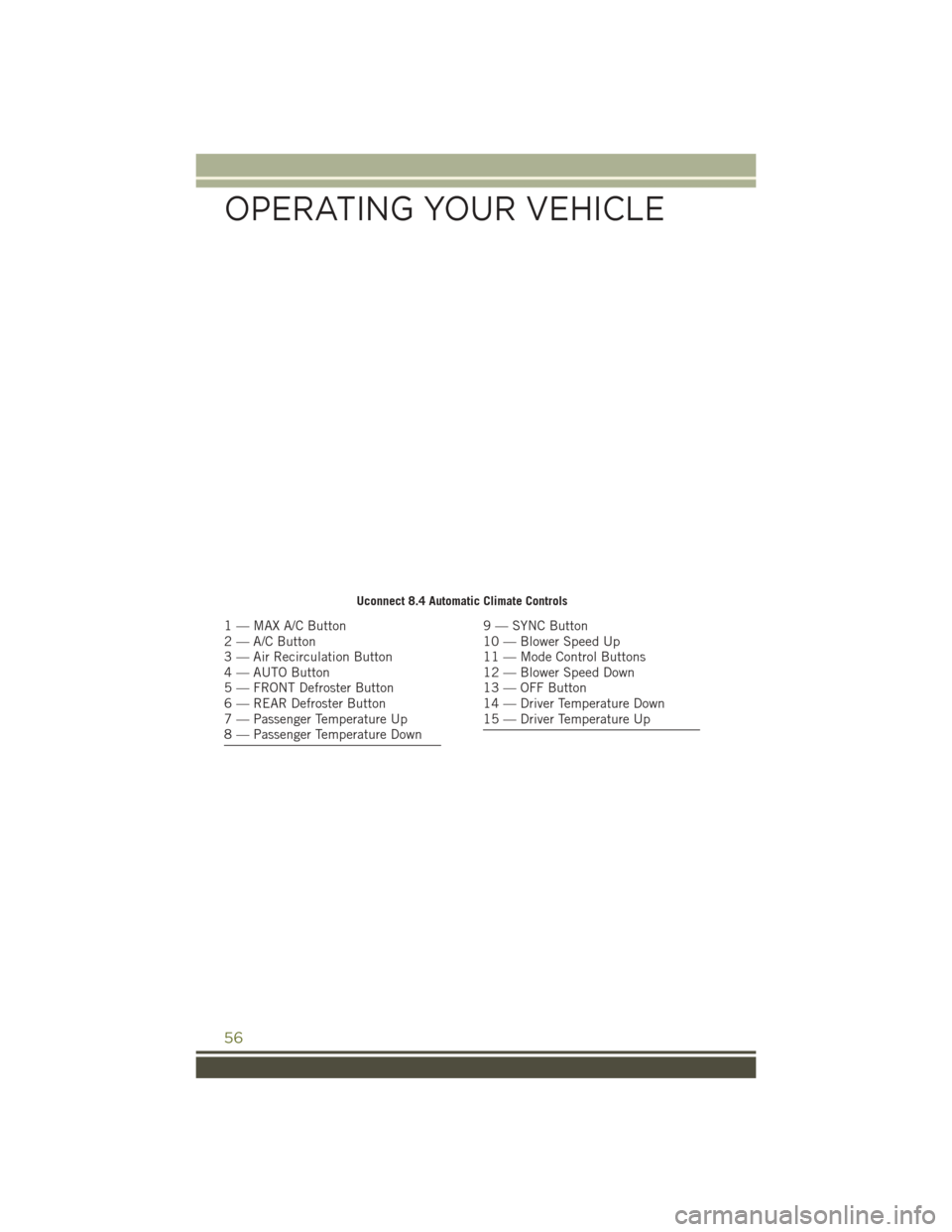 OPERATING YOUR VEHICLE

Uconnect 8.4 Automatic Climate Controls

1 — MAX A/C Button
2 — A/C Button
3 — Air Recirculation Button
4 — AUTO Button
5 — FRONT Defroster Button
6 — REAR Defroster Button
7 — Passenger Temperature Up
8 — Passenger Temperature Down

9 — SYNC Button
10 — Blower Speed Up
11 — Mode Control Buttons
12 — Blower Speed Down
13 — OFF Button
14 — Driver Temperature Down
15 — Driver Temperature Up

56

carmanualsonline.info